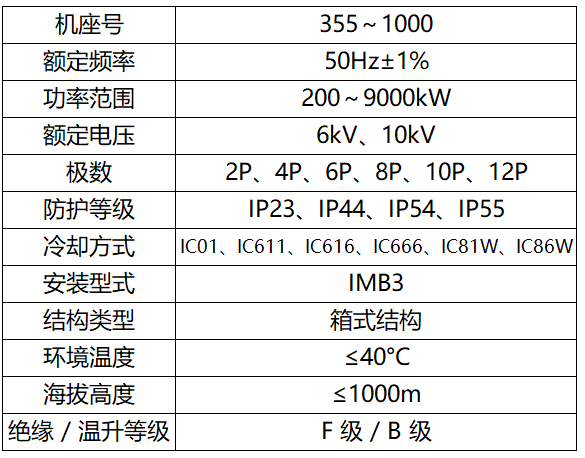 | 机座号 | 355～1000 |
|---|---|
| 额定频率 | 50Hz±1% |
| 功率范围 | 200～9000kW |
| 额定电压 | 6kV、10kV |
| 极数 | 2P、4P、6P、8P、10P、12P |
| 防护等级 | IP23、IP44、IP54、IP55 |
| 冷却方式 | IC01、IC611、IC616、IC666、IC81W、IC86W |
| 安装型式 | IMB3 |
| 结构类型 | 箱式结构 |
| 环境温度 | ≤40°C |
| 海拔高度 | ≤1000m |
| 绝缘／温升等级 | F级／B级 |